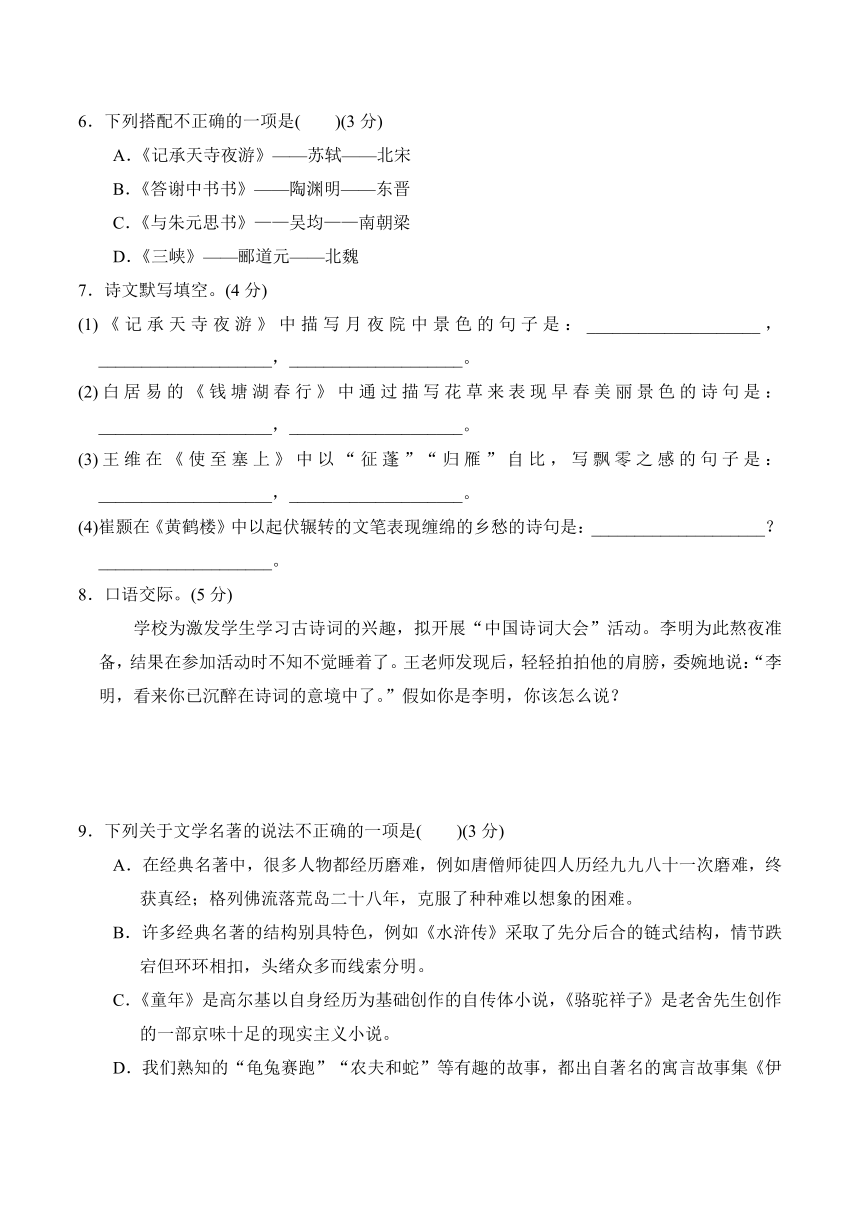 6．下列搭配不正确的一项是(　　)(3 分)

A.《记承天寺夜游》——苏轼——北宋

B.《答谢中书书》——陶渊明——东晋

C.《与朱元思书》——吴均——南朝梁

D.《三峡》——郦道元——北魏

7．诗文默写填空。(4 分)

(1)《记承天寺夜游》中描写月夜院中景色的句子是：____________________，____________________，____________________。

(2)白居易的《钱塘湖春行》中通过描写花草来表现早春美丽景色的诗句是：____________________，____________________。

(3)王维在《使至塞上》中以“征蓬”“归雁”自比，写飘零之感的句子是：____________________，____________________。

(4)崔颢在《黄鹤楼》中以起伏辗转的文笔表现缠绵的乡愁的诗句是：____________________？____________________。

8．口语交际。(5 分)

学校为激发学生学习古诗词的兴趣，拟开展“中国诗词大会”活动。李明为此熬夜准备，结果在参加活动时不知不觉睡着了。王老师发现后，轻轻拍拍他的肩膀，委婉地说：“李明，看来你已沉醉在诗词的意境中了。”假如你是李明，你该怎么说？

9．下列关于文学名著的说法不正确的一项是(　　)(3 分)

A．在经典名著中，很多人物都经历磨难，例如唐僧师徒四人历经九九八十一次磨难，终获真经；格列佛流落荒岛二十八年，克服了种种难以想象的困难。

B．许多经典名著的结构别具特色，例如《水浒传》采取了先分后合的链式结构，情节跌宕但环环相扣，头绪众多而线索分明。

C.《童年》是高尔基以自身经历为基础创作的自传体小说，《骆驼祥子》是老舍先生创作的一部京味十足的现实主义小说。

D．我们熟知的“龟兔赛跑”“农夫和蛇”等有趣的故事，都出自著名的寓言故事集《伊